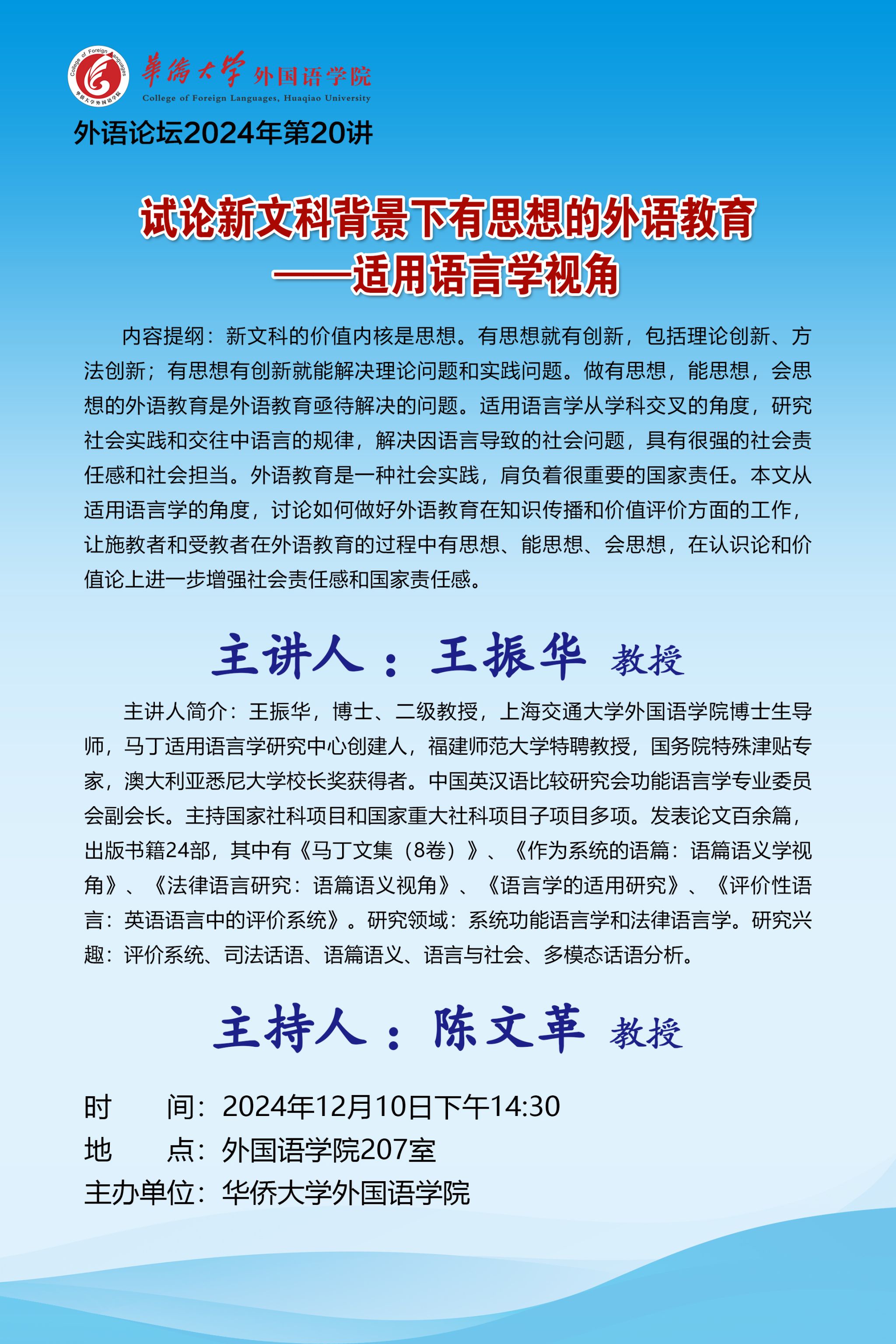 College of Foreign Languages
华侨大学外国语学院

華僑大學 外国语学院
College of Foreign Languages, Huaqiao University

外语论坛2024年第20讲

试论新文科背景下有思想的外语教育
——适用语言学视角

内容提纲：新文科的价值内核是思想。有思想就有创新，包括理论创新、方法创新；有思想有创新就能解决理论问题和实践问题。做有思想，能思想，会思想的外语教育是外语教育亟待解决的问题。适用语言学从学科交叉的角度，研究社会实践和交往中语言的规律，解决因语言导致的社会问题，具有很强的社会责任感和社会担当。外语教育是一种社会实践，肩负着很重要的国家责任。本文从适用语言学的角度，讨论如何做好外语教育在知识传播和价值评价方面的工作，让施教者和受教者在外语教育的过程中有思想、能思想、会思想，在认识论和价值论上进一步增强社会责任感和国家责任感。

主讲人：王振华 教授

主讲人简介：王振华，博士、二级教授，上海交通大学外国语学院博士生导师，马丁适用语言学研究中心创建人，福建师范大学特聘教授，国务院特殊津贴专家，澳大利亚悉尼大学校长奖获得者。中国英汉语比较研究会功能语言学专业委员会副会长。主持国家社科项目和国家重大社科项目子项目多项。发表论文百余篇，出版书籍24部，其中有《马丁文集（8卷）》、《作为系统的语篇：语篇语义学视角》、《法律语言研究：语篇语义视角》、《语言学的适用研究》、《评价性语言：英语语言中的评价系统》。研究领域：系统功能语言学和法律语言学。研究兴趣：评价系统、司法话语、语篇语义、语言与社会、多模态话语分析。

主持人：陈文革 教授

时　　间：2024年12月10日下午14:30
地　　点：外国语学院207室
主办单位：华侨大学外国语学院